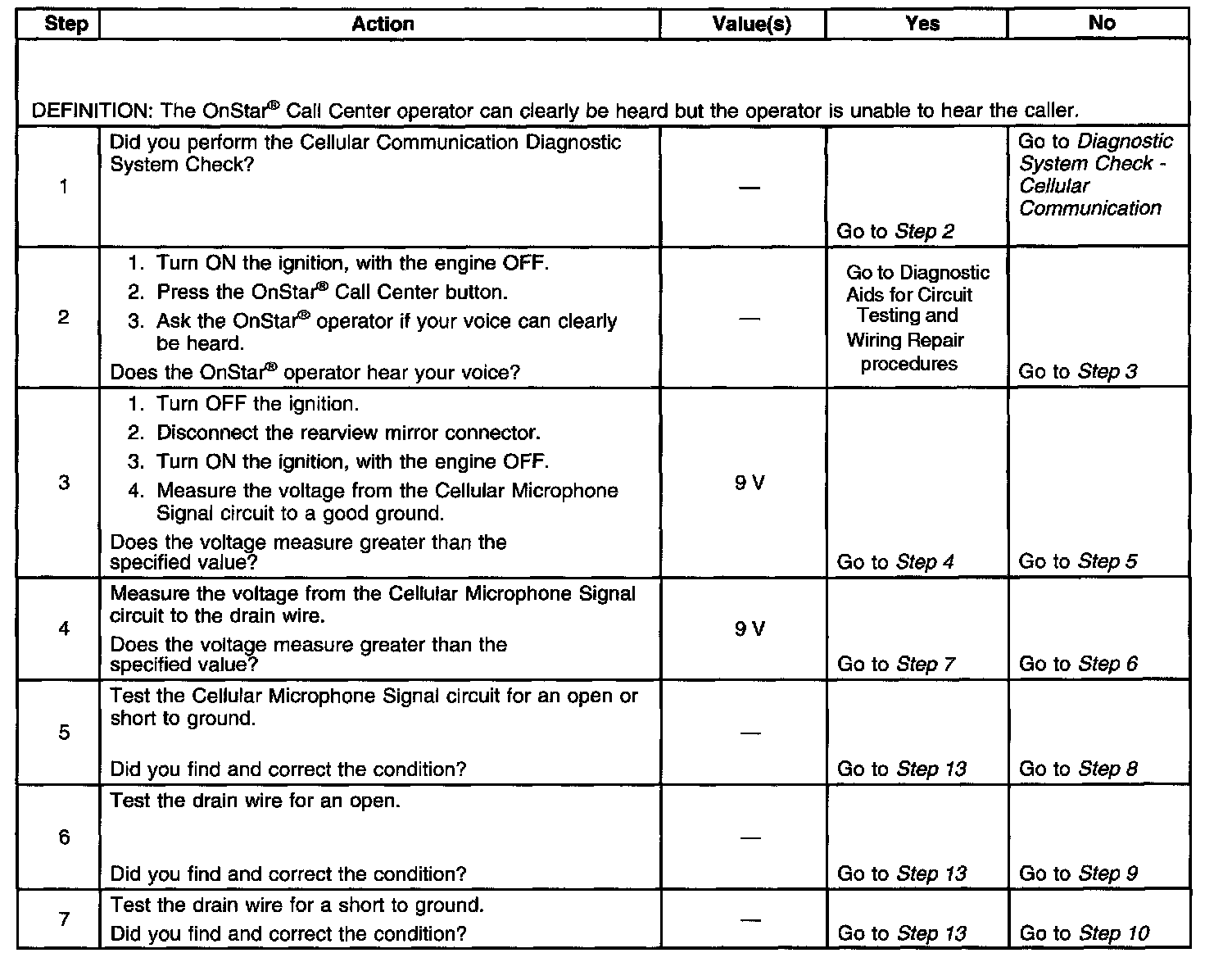 | Step | Action | Value(s) | Yes | No |
|---|---|---|---|---|
| DEFINITION: The OnStar® Call Center operator can clearly be heard but the operator is unable to hear the caller. | | | | |
| 1 | Did you perform the Cellular Communication Diagnostic System Check? | — | Go to Step 2 | Go to Diagnostic System Check - Cellular Communication |
| 2 | 1. Turn ON the ignition, with the engine OFF. 2. Press the OnStar® Call Center button. 3. Ask the OnStar® operator if your voice can clearly be heard. Does the OnStar® operator hear your voice? | — | Go to Diagnostic Aids for Circuit Testing and Wiring Repair procedures | Go to Step 3 |
| 3 | 1. Turn OFF the ignition. 2. Disconnect the rearview mirror connector. 3. Turn ON the ignition, with the engine OFF. 4. Measure the voltage from the Cellular Microphone Signal circuit to a good ground. Does the voltage measure greater than the specified value? | 9 V | Go to Step 4 | Go to Step 5 |
| 4 | Measure the voltage from the Cellular Microphone Signal circuit to the drain wire. Does the voltage measure greater than the specified value? | 9 V | Go to Step 7 | Go to Step 6 |
| 5 | Test the Cellular Microphone Signal circuit for an open or short to ground. Did you find and correct the condition? | — | Go to Step 13 | Go to Step 8 |
| 6 | Test the drain wire for an open. Did you find and correct the condition? | — | Go to Step 13 | Go to Step 9 |
| 7 | Test the drain wire for a short to ground. Did you find and correct the condition? | — | Go to Step 13 | Go to Step 10 |